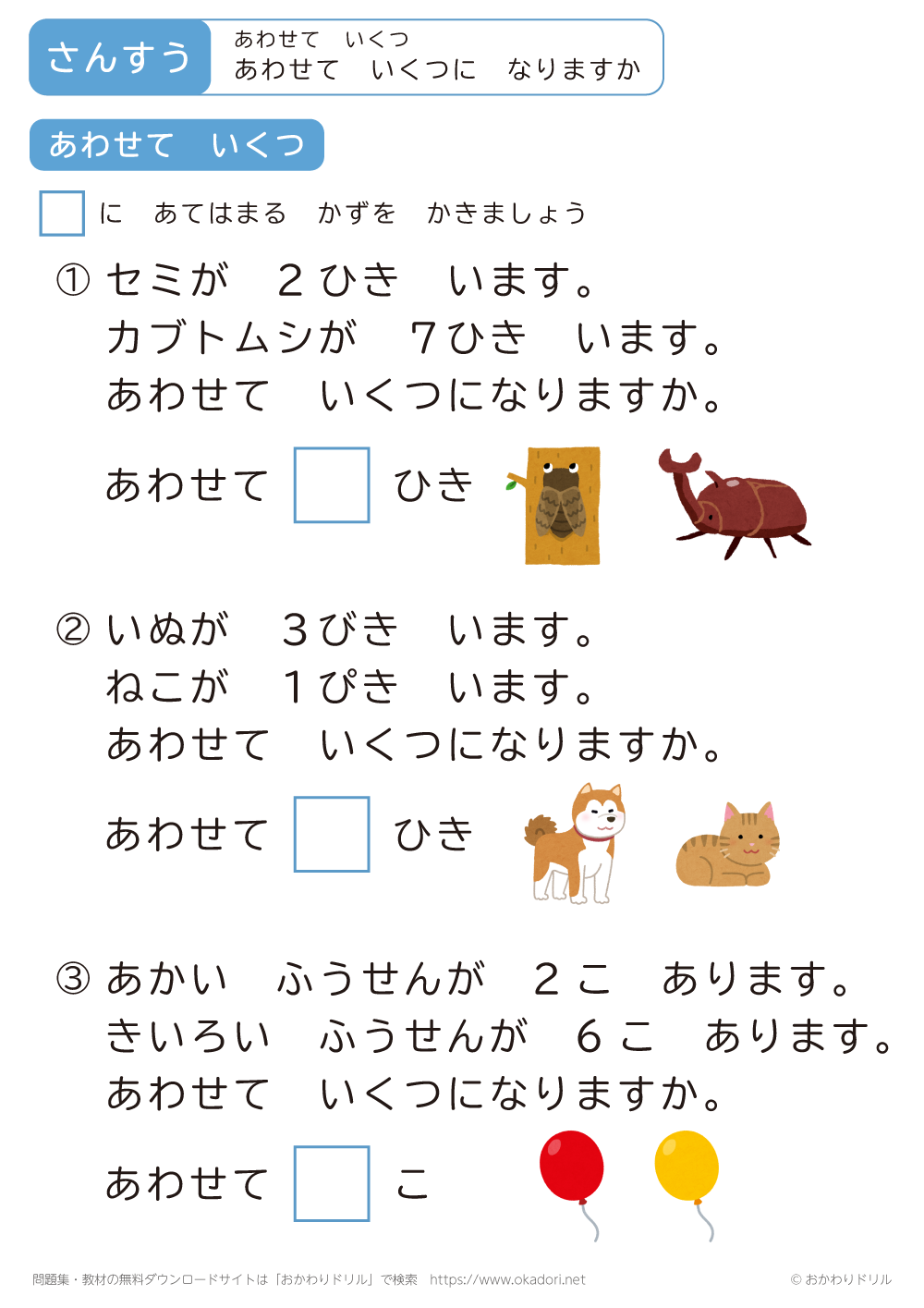 さんすう

あわせて　いくつ
あわせて　いくつに　なりますか

あわせて　いくつ

☐ に　あてはまる　かずを　かきましょう

① セミが　2ひき　います。
カブトムシが　7ひき　います。
あわせて　いくつになりますか。

あわせて ☐ ひき

② いぬが　3びき　います。
ねこが　1ぴき　います。
あわせて　いくつになりますか。

あわせて ☐ ひき

③ あかい　ふうせんが　2こ　あります。
きいろい　ふうせんが　6こ　あります。
あわせて　いくつになりますか。

あわせて ☐ こ

問題集・教材の無料ダウンロードサイトは「おかわりドリル」で検索　https://www.okadori.net

© おかわりドリル